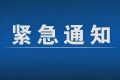 紧急通知